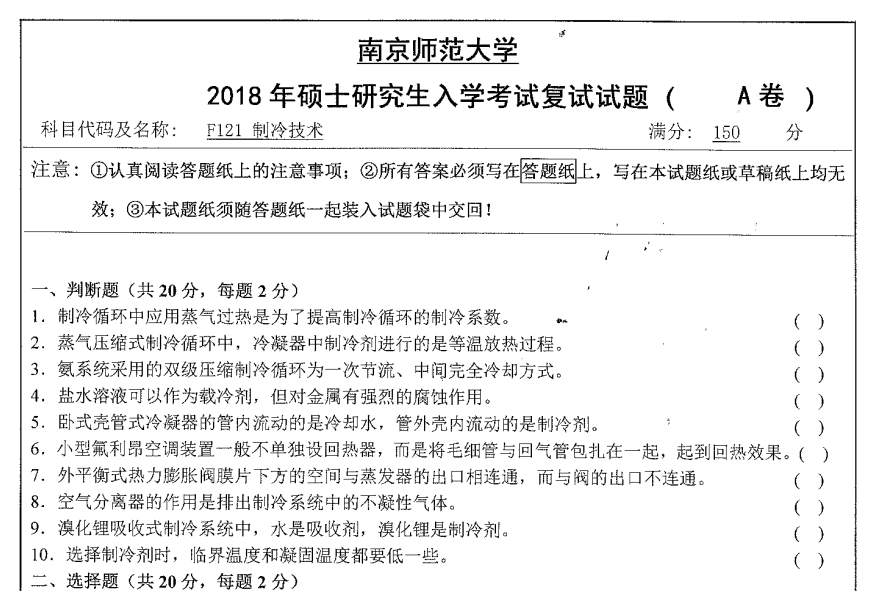 南京师范大学

2018 年硕士研究生入学考试复试试题（ A 卷 ）

科目代码及名称： F121 制冷技术 满分： 150 分

注意：①认真阅读答题纸上的注意事项；②所有答案必须写在答题纸上，写在本试题纸或草稿纸上均无效；③本试题纸须随答题纸一起装入试题袋中交回！

一、判断题（共 20 分，每题 2 分）
1. 制冷循环中应用蒸气过热是为了提高制冷循环的制冷系数。 （ ）
2. 蒸气压缩式制冷循环中，冷凝器中制冷剂进行的是等温放热过程。 （ ）
3. 氨系统采用的双级压缩制冷循环为一次节流、中间完全冷却方式。 （ ）
4. 盐水溶液可以作为载冷剂，但对金属有强烈的腐蚀作用。 （ ）
5. 卧式壳管式冷凝器的管内流动的是冷却水，管外壳内流动的是制冷剂。 （ ）
6. 小型氟利昂空调装置一般不单独设回热器，而是将毛细管与回气管包扎在一起，起到回热效果。（ ）
7. 外平衡式热力膨胀阀膜片下方的空间与蒸发器的出口相连通，而与阀的出口不连通。 （ ）
8. 空气分离器的作用是排出制冷系统中的不凝性气体。 （ ）
9. 溴化锂吸收式制冷系统中，水是吸收剂，溴化锂是制冷剂。 （ ）
10. 选择制冷剂时，临界温度和凝固温度都要低一些。 （ ）
二、选择题（共 20 分，每题 2 分）